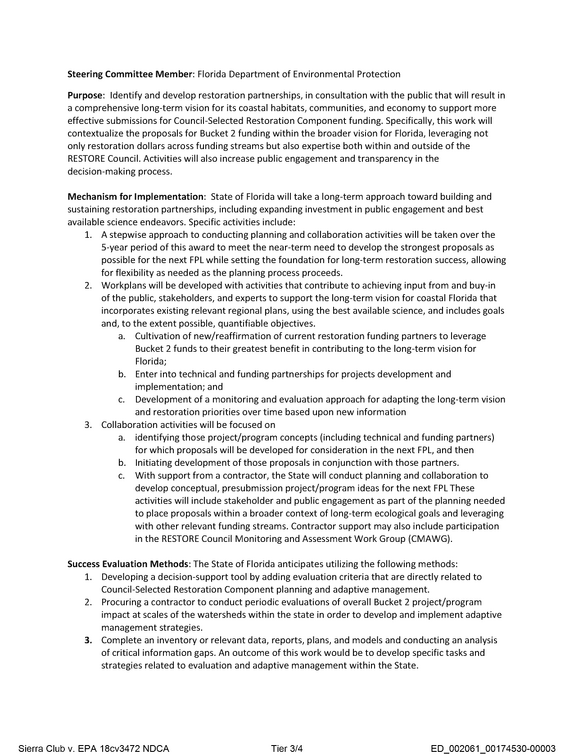 Steering Committee Member: Florida Department of Environmental Protection

Purpose: Identify and develop restoration partnerships, in consultation with the public that will result in a comprehensive long-term vision for its coastal habitats, communities, and economy to support more effective submissions for Council-Selected Restoration Component funding. Specifically, this work will contextualize the proposals for Bucket 2 funding within the broader vision for Florida, leveraging not only restoration dollars across funding streams but also expertise both within and outside of the RESTORE Council. Activities will also increase public engagement and transparency in the decision-making process.

Mechanism for Implementation: State of Florida will take a long-term approach toward building and sustaining restoration partnerships, including expanding investment in public engagement and best available science endeavors. Specific activities include:
1. A stepwise approach to conducting planning and collaboration activities will be taken over the 5-year period of this award to meet the near-term need to develop the strongest proposals as possible for the next FPL while setting the foundation for long-term restoration success, allowing for flexibility as needed as the planning process proceeds.
2. Workplans will be developed with activities that contribute to achieving input from and buy-in of the public, stakeholders, and experts to support the long-term vision for coastal Florida that incorporates existing relevant regional plans, using the best available science, and includes goals and, to the extent possible, quantifiable objectives.
a. Cultivation of new/reaffirmation of current restoration funding partners to leverage Bucket 2 funds to their greatest benefit in contributing to the long-term vision for Florida;
b. Enter into technical and funding partnerships for projects development and implementation; and
c. Development of a monitoring and evaluation approach for adapting the long-term vision and restoration priorities over time based upon new information
3. Collaboration activities will be focused on
a. identifying those project/program concepts (including technical and funding partners) for which proposals will be developed for consideration in the next FPL, and then
b. Initiating development of those proposals in conjunction with those partners.
c. With support from a contractor, the State will conduct planning and collaboration to develop conceptual, presubmission project/program ideas for the next FPL These activities will include stakeholder and public engagement as part of the planning needed to place proposals within a broader context of long-term ecological goals and leveraging with other relevant funding streams. Contractor support may also include participation in the RESTORE Council Monitoring and Assessment Work Group (CMAWG).

Success Evaluation Methods: The State of Florida anticipates utilizing the following methods:
1. Developing a decision-support tool by adding evaluation criteria that are directly related to Council-Selected Restoration Component planning and adaptive management.
2. Procuring a contractor to conduct periodic evaluations of overall Bucket 2 project/program impact at scales of the watersheds within the state in order to develop and implement adaptive management strategies.
3. Complete an inventory or relevant data, reports, plans, and models and conducting an analysis of critical information gaps. An outcome of this work would be to develop specific tasks and strategies related to evaluation and adaptive management within the State.

Sierra Club v. EPA 18cv3472 NDCA
Tier 3/4
ED_002061_00174530-00003